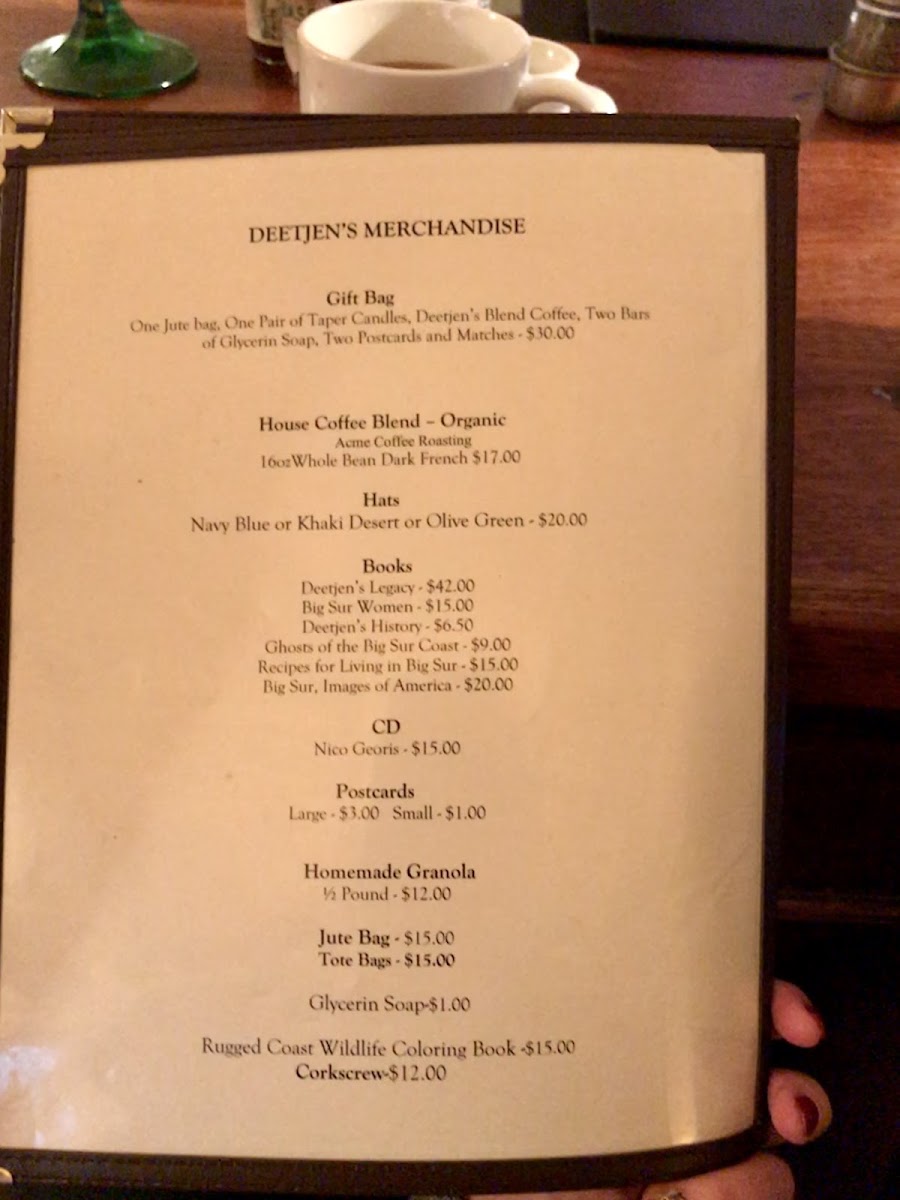 DEETJEN'S MERCHANDISE

Gift Bag
One Jute bag, One Pair of Taper Candles, Deetjen's Blend Coffee, Two Bars of Glycerin Soap, Two Postcards and Matches - $30.00

House Coffee Blend – Organic
Acme Coffee Roasting
16ozWhole Bean Dark French $17.00

Hats
Navy Blue or Khaki Desert or Olive Green - $20.00

Books
Deetjen's Legacy - $42.00
Big Sur Women - $15.00
Deetjen's History - $6.50
Ghosts of the Big Sur Coast - $9.00
Recipes for Living in Big Sur - $15.00
Big Sur, Images of America - $20.00

CD
Nico Georis - $15.00

Postcards
Large - $3.00 Small - $1.00

Homemade Granola
½ Pound - $12.00

Jute Bag - $15.00
Tote Bags - $15.00

Glycerin Soap-$1.00

Rugged Coast Wildlife Coloring Book -$15.00
Corkscrew-$12.00